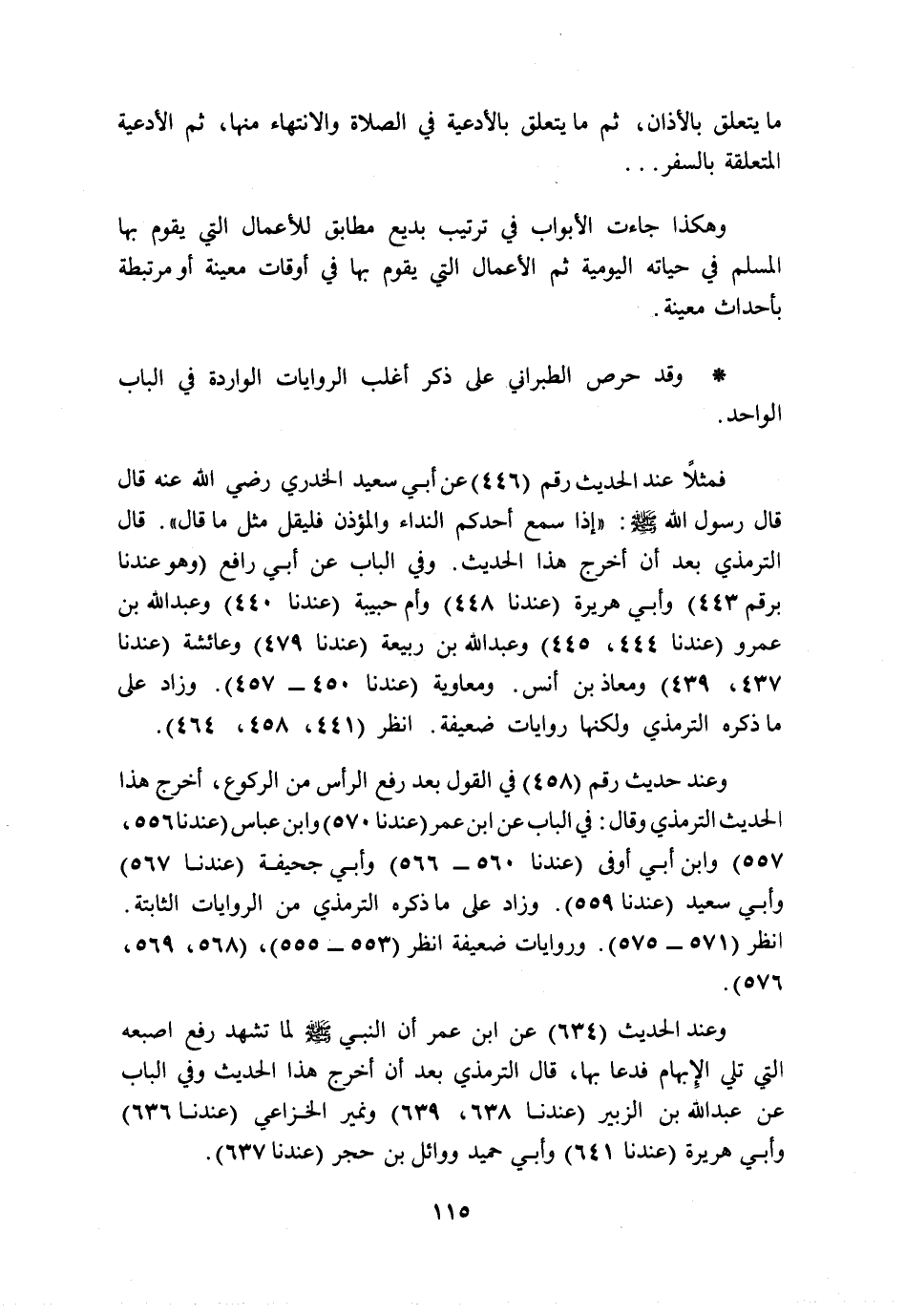 ما يتعلق بالأذان، ثم ما يتعلق بالأدعية في الصلاة والانتهاء منها، ثم الأدعية المتعلقة بالسفر. . .

وهكذا جاءت الأبواب في ترتيب بديع مطابق للأعمال التي يقوم بها المسلم في حياته اليومية ثم الأعمال التي يقوم بها في أوقات معينة أو مرتبطة بأحداث معينة.

* وقد حرص الطبراني على ذكر أغلب الروايات الواردة في الباب الواحد.

فمثلاً عند الحديث رقم (٤٤٦) عن أبي سعيد الخدري رضي الله عنه قال قال رسول الله ﷺ: «إذا سمع أحدكم النداء والمؤذن فليقل مثل ما قال». قال الترمذي بعد أن أخرج هذا الحديث. وفي الباب عن أبي رافع (وهو عندنا برقم ٤٤٣) وأبي هريرة (عندنا ٤٤٨) وأم حبيبة (عندنا ٤٤٠) وعبدالله بن عمرو (عندنا ٤٤٤، ٤٤٥) وعبدالله بن ربيعة (عندنا ٤٧٩) وعائشة (عندنا ٤٣٧، ٤٣٩) ومعاذ بن أنس. ومعاوية (عندنا ٤٥٠ ـ ٤٥٧). وزاد على ما ذكره الترمذي ولكنها روايات ضعيفة. انظر (٤٤١، ٤٥٨، ٤٦٤).

وعند حديث رقم (٤٥٨) في القول بعد رفع الرأس من الركوع، أخرج هذا الحديث الترمذي وقال: في الباب عن ابن عمر (عندنا ٥٧٠) وابن عباس (عندنا ٥٥٦، ٥٥٧) وابن أبي أوفى (عندنا ٥٦٠ ـ ٥٦٦) وأبي جحيفة (عندنا ٥٦٧) وأبي سعيد (عندنا ٥٥٩). وزاد على ما ذكره الترمذي من الروايات الثابتة. انظر (٥٧١ ـ ٥٧٥). وروايات ضعيفة انظر (٥٥٣ ـ ٥٥٥)، (٥٦٨، ٥٦٩، ٥٧٦).

وعند الحديث (٦٣٤) عن ابن عمر أن النبي ﷺ لما تشهد رفع اصبعه التي تلي الإبهام فدعا بها، قال الترمذي بعد أن أخرج هذا الحديث وفي الباب عن عبدالله بن الزبير (عندنا ٦٣٨، ٦٣٩) ونمير الخزاعي (عندنا ٦٣٦) وأبي هريرة (عندنا ٦٤١) وأبي حميد ووائل بن حجر (عندنا ٦٣٧).

١١٥